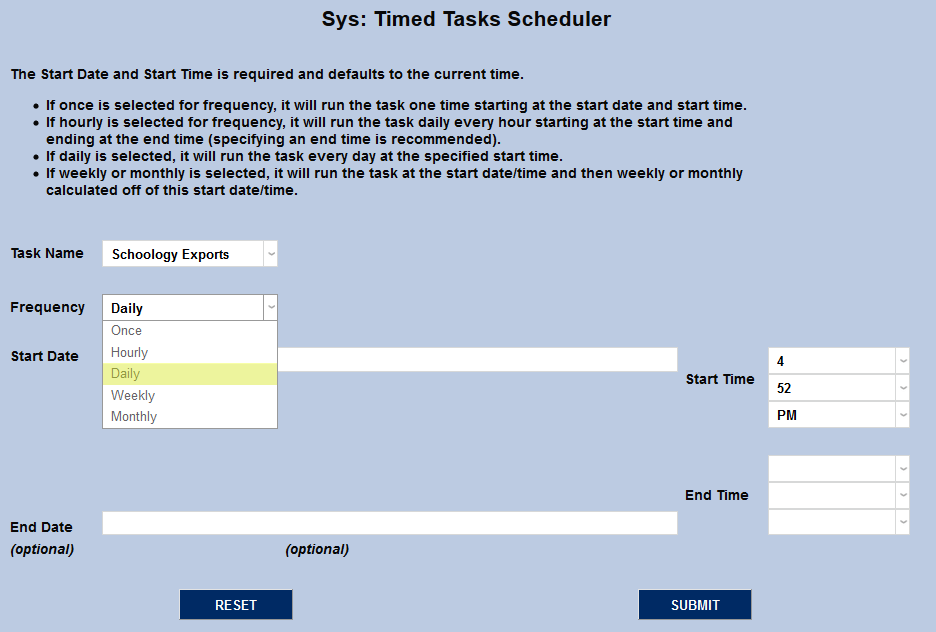 Sys: Timed Tasks Scheduler

The Start Date and Start Time is required and defaults to the current time.

- If once is selected for frequency, it will run the task one time starting at the start date and start time.
- If hourly is selected for frequency, it will run the task daily every hour starting at the start time and ending at the end time (specifying an end time is recommended).
- If daily is selected, it will run the task every day at the specified start time.
- If weekly or monthly is selected, it will run the task at the start date/time and then weekly or monthly calculated off of this start date/time.

Task Name
Schoology Exports

Frequency
Daily
Once
Hourly
Daily
Weekly
Monthly

Start Date

Start Time
4
52
PM

End Time

End Date
(optional)
(optional)

RESET
SUBMIT